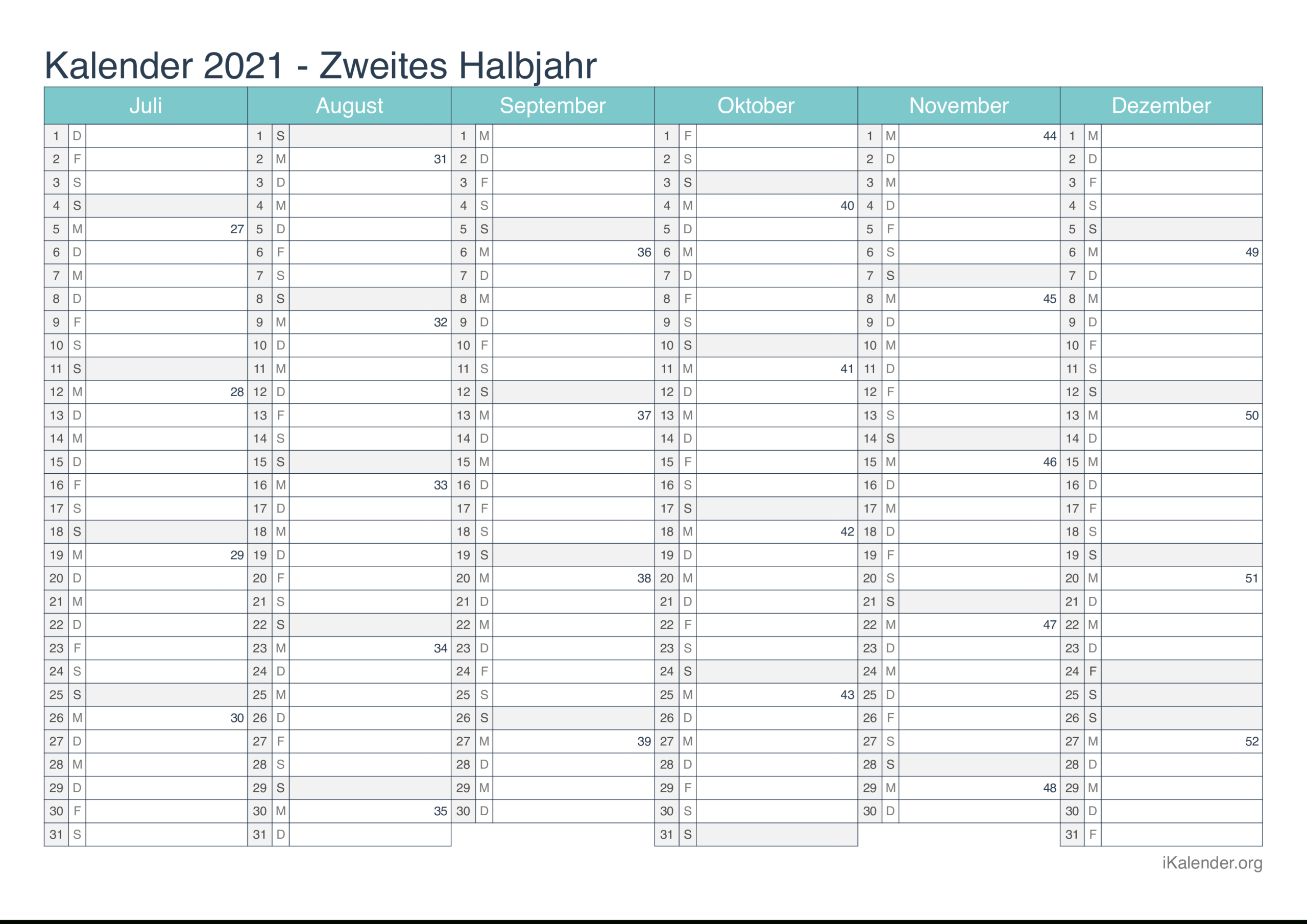 Kalender 2021 - Zweites Halbjahr

| Juli | | | August | | | September | | | Oktober | | | November | | | Dezember | | |
|---|---|---|---|---|---|---|---|---|---|---|---|---|---|---|---|---|---|
| 1 | D | | 1 | S | | 1 | M | | 1 | F | | 1 | M | 44 | 1 | M | |
| 2 | F | | 2 | M | 31 | 2 | D | | 2 | S | | 2 | D | | 2 | D | |
| 3 | S | | 3 | D | | 3 | F | | 3 | S | | 3 | M | | 3 | F | |
| 4 | S | | 4 | M | | 4 | S | | 4 | M | 40 | 4 | D | | 4 | S | |
| 5 | M | 27 | 5 | D | | 5 | S | | 5 | D | | 5 | F | | 5 | S | |
| 6 | D | | 6 | F | | 6 | M | 36 | 6 | M | | 6 | S | | 6 | M | 49 |
| 7 | M | | 7 | S | | 7 | D | | 7 | D | | 7 | S | | 7 | D | |
| 8 | D | | 8 | S | | 8 | M | | 8 | F | | 8 | M | 45 | 8 | M | |
| 9 | F | | 9 | M | 32 | 9 | D | | 9 | S | | 9 | D | | 9 | D | |
| 10 | S | | 10 | D | | 10 | F | | 10 | S | | 10 | M | | 10 | F | |
| 11 | S | | 11 | M | | 11 | S | | 11 | M | 41 | 11 | D | | 11 | S | |
| 12 | M | 28 | 12 | D | | 12 | S | | 12 | D | | 12 | F | | 12 | S | |
| 13 | D | | 13 | F | | 13 | M | 37 | 13 | M | | 13 | S | | 13 | M | 50 |
| 14 | M | | 14 | S | | 14 | D | | 14 | D | | 14 | S | | 14 | D | |
| 15 | D | | 15 | S | | 15 | M | | 15 | F | | 15 | M | 46 | 15 | M | |
| 16 | F | | 16 | M | 33 | 16 | D | | 16 | S | | 16 | D | | 16 | D | |
| 17 | S | | 17 | D | | 17 | F | | 17 | S | | 17 | M | | 17 | F | |
| 18 | S | | 18 | M | | 18 | S | | 18 | M | 42 | 18 | D | | 18 | S | |
| 19 | M | 29 | 19 | D | | 19 | S | | 19 | D | | 19 | F | | 19 | S | |
| 20 | D | | 20 | F | | 20 | M | 38 | 20 | M | | 20 | S | | 20 | M | 51 |
| 21 | M | | 21 | S | | 21 | D | | 21 | D | | 21 | S | | 21 | D | |
| 22 | D | | 22 | S | | 22 | M | | 22 | F | | 22 | M | 47 | 22 | M | |
| 23 | F | | 23 | M | 34 | 23 | D | | 23 | S | | 23 | D | | 23 | D | |
| 24 | S | | 24 | D | | 24 | F | | 24 | S | | 24 | M | | 24 | F | |
| 25 | S | | 25 | M | | 25 | S | | 25 | M | 43 | 25 | D | | 25 | S | |
| 26 | M | 30 | 26 | D | | 26 | S | | 26 | D | | 26 | F | | 26 | S | |
| 27 | D | | 27 | F | | 27 | M | 39 | 27 | M | | 27 | S | | 27 | M | 52 |
| 28 | M | | 28 | S | | 28 | D | | 28 | D | | 28 | S | | 28 | D | |
| 29 | D | | 29 | S | | 29 | M | | 29 | F | | 29 | M | 48 | 29 | M | |
| 30 | F | | 30 | M | 35 | 30 | D | | 30 | S | | 30 | D | | 30 | D | |
| 31 | S | | 31 | D | | | | | 31 | S | | | | | 31 | F | |

iKalender.org